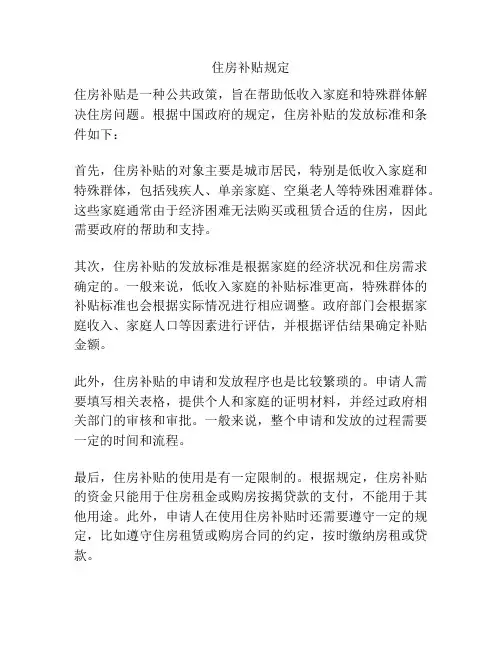 住房补贴规定

住房补贴是一种公共政策，旨在帮助低收入家庭和特殊群体解决住房问题。根据中国政府的规定，住房补贴的发放标准和条件如下：

首先，住房补贴的对象主要是城市居民，特别是低收入家庭和特殊群体，包括残疾人、单亲家庭、空巢老人等特殊困难群体。这些家庭通常由于经济困难无法购买或租赁合适的住房，因此需要政府的帮助和支持。

其次，住房补贴的发放标准是根据家庭的经济状况和住房需求确定的。一般来说，低收入家庭的补贴标准更高，特殊群体的补贴标准也会根据实际情况进行相应调整。政府部门会根据家庭收入、家庭人口等因素进行评估，并根据评估结果确定补贴金额。

此外，住房补贴的申请和发放程序也是比较繁琐的。申请人需要填写相关表格，提供个人和家庭的证明材料，并经过政府相关部门的审核和审批。一般来说，整个申请和发放的过程需要一定的时间和流程。

最后，住房补贴的使用是有一定限制的。根据规定，住房补贴的资金只能用于住房租金或购房按揭贷款的支付，不能用于其他用途。此外，申请人在使用住房补贴时还需要遵守一定的规定，比如遵守住房租赁或购房合同的约定，按时缴纳房租或贷款。